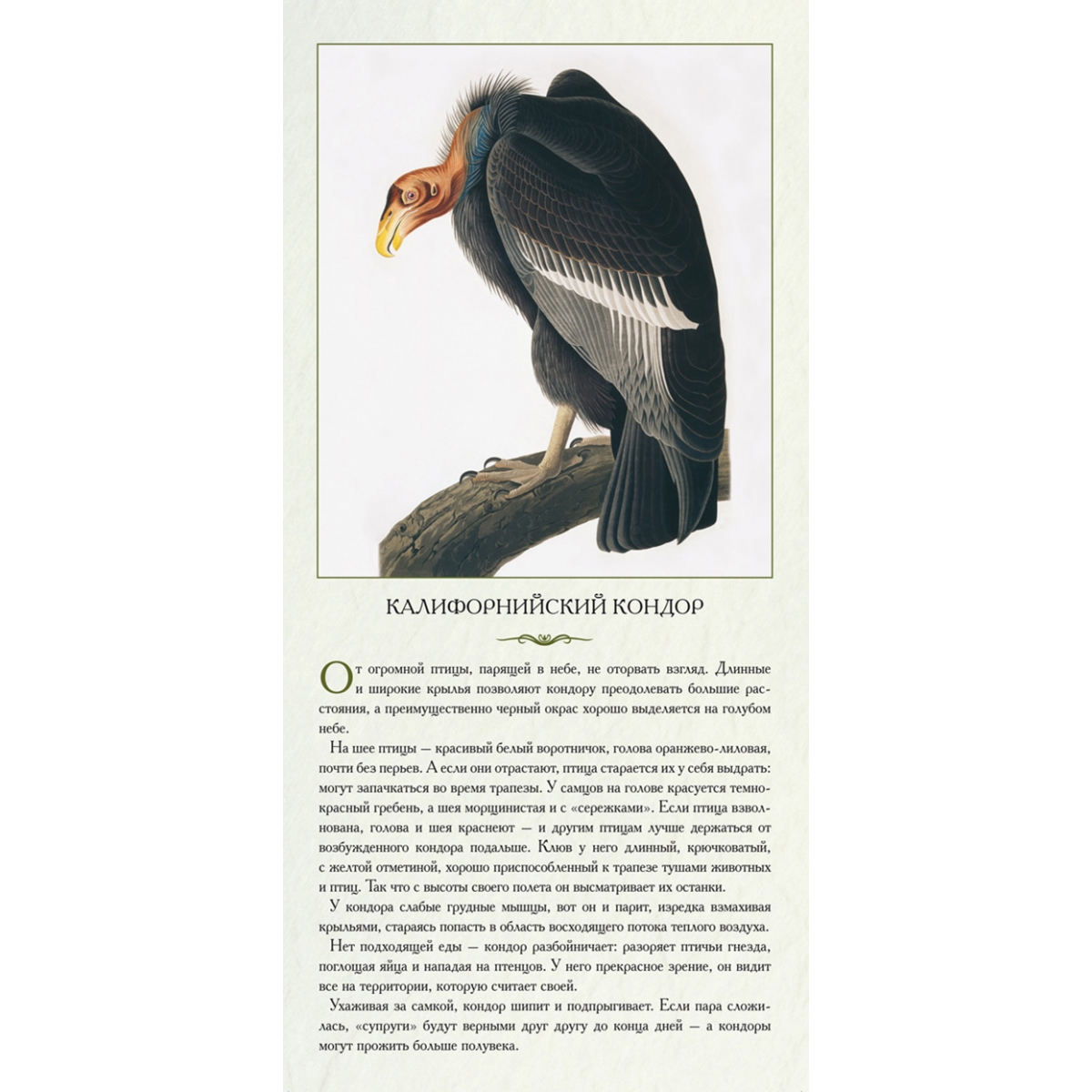 КАЛИФОРНИЙСКИЙ КОНДОР

От огромной птицы, парящей в небе, не оторвать взгляд. Длинные и широкие крылья позволяют кондору преодолевать большие расстояния, а преимущественно черный окрас хорошо выделяется на голубом небе.

На шее птицы — красивый белый воротничок, голова оранжево-лиловая, почти без перьев. А если они отрастают, птица старается их у себя выдрать: могут запачкаться во время трапезы. У самцов на голове красуется темно-красный гребень, а шея морщинистая и с «сережками». Если птица взволнована, голова и шея краснеют — и другим птицам лучше держаться от возбужденного кондора подальше. Клюв у него длинный, крючковатый, с желтой отметиной, хорошо приспособленный к трапезе тушами животных и птиц. Так что с высоты своего полета он высматривает их останки.

У кондора слабые грудные мышцы, вот он и парит, изредка взмахивая крыльями, стараясь попасть в область восходящего потока теплого воздуха.

Нет подходящей еды — кондор разбойничает: разоряет птичьи гнезда, поглощая яйца и нападая на птенцов. У него прекрасное зрение, он видит все на территории, которую считает своей.

Ухаживая за самкой, кондор шипит и подпрыгивает. Если пара сложилась, «супруги» будут верными друг другу до конца дней — а кондоры могут прожить больше полувека.